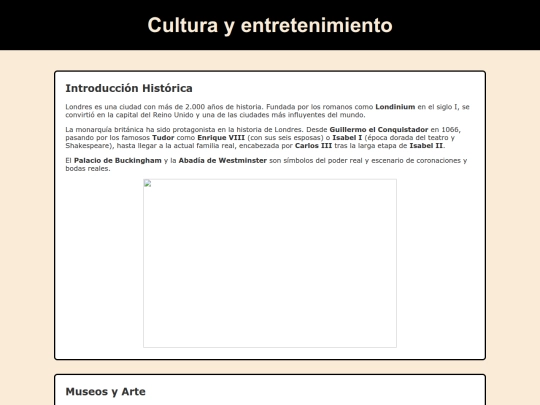 Cultura y entretenimiento

Introducción Histórica

Londres es una ciudad con más de 2.000 años de historia. Fundada por los romanos como Londinium en el siglo I, se convirtió en la capital del Reino Unido y una de las ciudades más influyentes del mundo.

La monarquía británica ha sido protagonista en la historia de Londres. Desde Guillermo el Conquistador en 1066, pasando por los famosos Tudor como Enrique VIII (con sus seis esposas) o Isabel I (época dorada del teatro y Shakespeare), hasta llegar a la actual familia real, encabezada por Carlos III tras la larga etapa de Isabel II.

El Palacio de Buckingham y la Abadía de Westminster son símbolos del poder real y escenario de coronaciones y bodas reales.

Museos y Arte